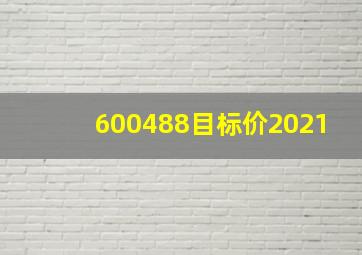 600488目标价2021